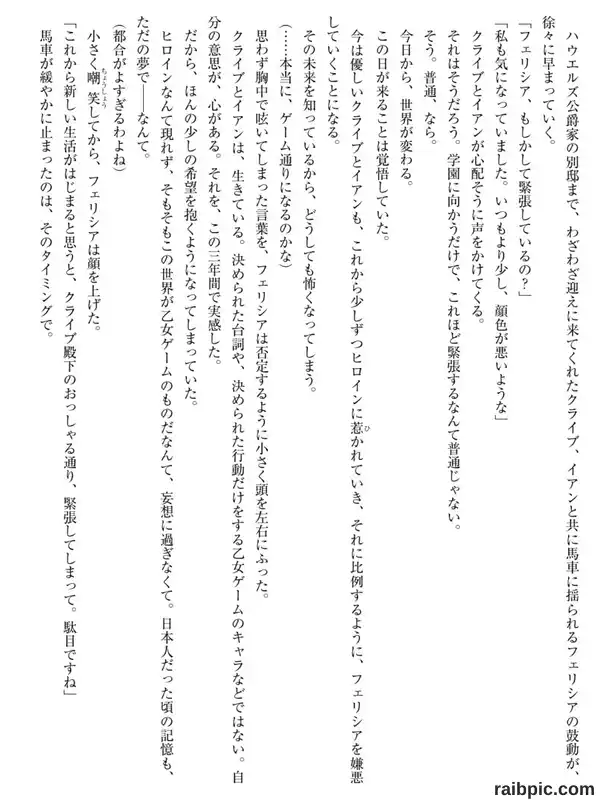 ハウエルズ公爵家の別邸まで、わざわざ迎えに来てくれたクライブ、イアンと共に馬車に揺られるフェリシアの鼓動が、徐々に早まっていく。

「フェリシア、もしかして緊張しているの？」

「私も気になっていました。いつもより少し、顔色が悪いような」

クライブとイアンが心配そうに声をかけてくる。

それはそうだろう。学園に向かうだけで、これほど緊張するなんて普通じゃない。

そう。普通、なら。

今日から、世界が変わる。

この日が来ることは覚悟していた。

今は優しいクライブとイアンも、これから少しずつヒロインに惹かれていき、それに比例するように、フェリシアを嫌悪していくことになる。

その未来を知っているから、どうしても怖くなってしまう。

（……本当に、ゲーム通りになるのかな）

思わず胸中で呟いてしまった言葉を、フェリシアは否定するように小さく頭を左右にふった。

クライブとイアンは、生きている。決められた台詞や、決められた行動だけをする乙女ゲームのキャラなどではない。自分の意思が、心がある。それを、この三年間で実感した。

だから、ほんの少しの希望を抱くようになってしまっていた。

ヒロインなんて現れず、そもそもこの世界が乙女ゲームのものだなんて、妄想に過ぎなくて。日本人だった頃の記憶も、ただの夢で――なんて。

（都合がよすぎるわよね）

小さく嘲笑してから、フェリシアは顔を上げた。

「これから新しい生活がはじまると思うと、クライブ殿下のおっしゃる通り、緊張してしまって。駄目ですね」

馬車が緩やかに止まったのは、そのタイミングで。

raibpic.com